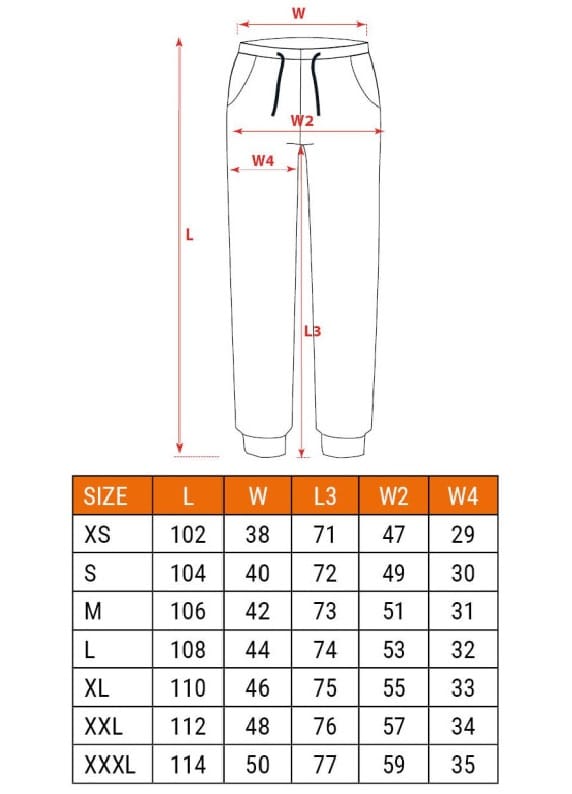 W

W2

W4

L

L3

| SIZE | L | W | L3 | W2 | W4 |
|---|---|---|---|---|---|
| XS | 102 | 38 | 71 | 47 | 29 |
| S | 104 | 40 | 72 | 49 | 30 |
| M | 106 | 42 | 73 | 51 | 31 |
| L | 108 | 44 | 74 | 53 | 32 |
| XL | 110 | 46 | 75 | 55 | 33 |
| XXL | 112 | 48 | 76 | 57 | 34 |
| XXXL | 114 | 50 | 77 | 59 | 35 |